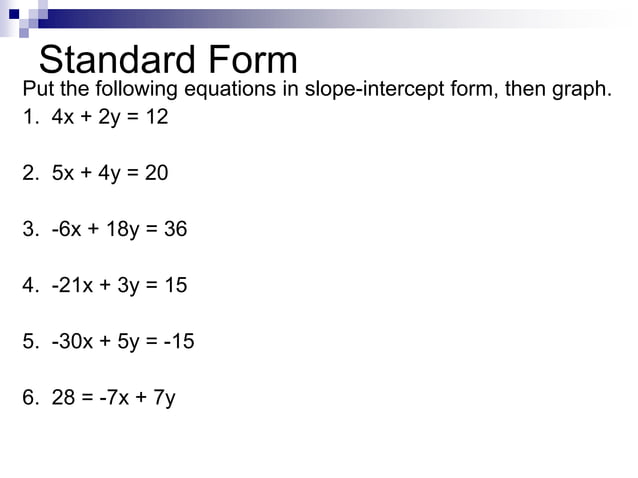 Standard Form

Put the following equations in slope-intercept form, then graph.

1. $4x + 2y = 12$

2. $5x + 4y = 20$

3. $-6x + 18y = 36$

4. $-21x + 3y = 15$

5. $-30x + 5y = -15$

6. $28 = -7x + 7y$